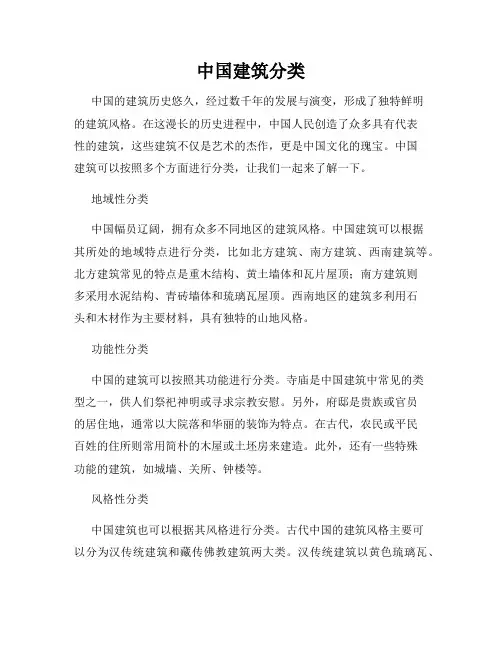 中国建筑分类

中国的建筑历史悠久，经过数千年的发展与演变，形成了独特鲜明的建筑风格。在这漫长的历史进程中，中国人民创造了众多具有代表性的建筑，这些建筑不仅是艺术的杰作，更是中国文化的瑰宝。中国建筑可以按照多个方面进行分类，让我们一起来了解一下。

地域性分类

中国幅员辽阔，拥有众多不同地区的建筑风格。中国建筑可以根据其所处的地域特点进行分类，比如北方建筑、南方建筑、西南建筑等。北方建筑常见的特点是重木结构、黄土墙体和瓦片屋顶；南方建筑则多采用水泥结构、青砖墙体和琉璃瓦屋顶。西南地区的建筑多利用石头和木材作为主要材料，具有独特的山地风格。

功能性分类

中国的建筑可以按照其功能进行分类。寺庙是中国建筑中常见的类型之一，供人们祭祀神明或寻求宗教安慰。另外，府邸是贵族或官员的居住地，通常以大院落和华丽的装饰为特点。在古代，农民或平民百姓的住所则常用简朴的木屋或土坯房来建造。此外，还有一些特殊功能的建筑，如城墙、关所、钟楼等。

风格性分类

中国建筑也可以根据其风格进行分类。古代中国的建筑风格主要可以分为汉传统建筑和藏传佛教建筑两大类。汉传统建筑以黄色琉璃瓦、